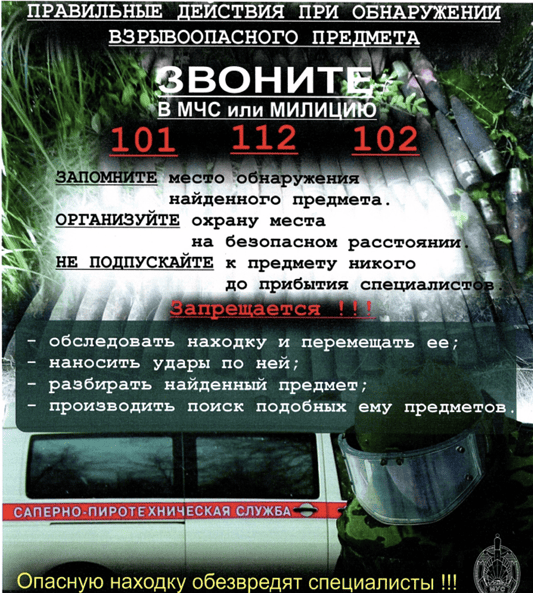 ПРАВИЛЬНЫЕ ДЕЙСТВИЯ ПРИ ОБНАРУЖЕНИИ ВЗРЫВООПАСНОГО ПРЕДМЕТА

ЗВОНИТЕ
В МЧС или МИЛИЦИЮ

101 112 102

ЗАПОМНИТЕ место обнаружения найденного предмета.
ОРГАНИЗУЙТЕ охрану места на безопасном расстоянии.
НЕ ПОДПУСКАЙТЕ к предмету никого до прибытия специалистов.

Запрещается !!!

- обследовать находку и перемещать ее;
- наносить удары по ней;
- разбирать найденный предмет;
- производить поиск подобных ему предметов.

САПЕРНО-ПИРОТЕХНИЧЕСКАЯ СЛУЖБА

Опасную находку обезвредят специалисты !!!